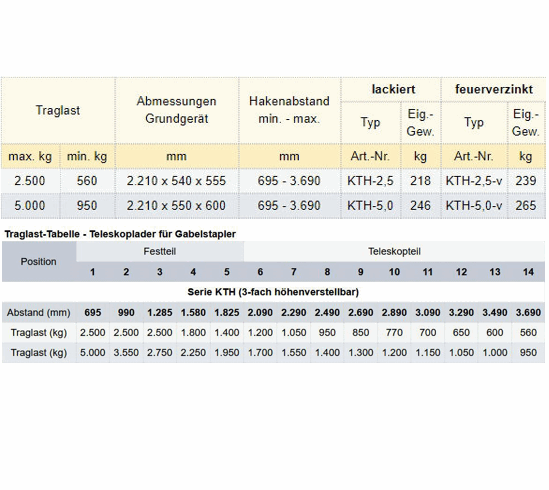 | Traglast | | Abmessungen Grundgerät | Hakenabstand min. - max. | lackiert | | feuerverzinkt | |
|---|---|---|---|---|---|---|---|
| | | | | Typ | Eig.-Gew. | Typ | Eig.-Gew. |
| max. kg | min. kg | mm | mm | Art.-Nr. | kg | Art.-Nr. | kg |
| 2.500 | 560 | 2.210 x 540 x 555 | 695 - 3.690 | KTH-2,5 | 218 | KTH-2,5-v | 239 |
| 5.000 | 950 | 2.210 x 550 x 600 | 695 - 3.690 | KTH-5,0 | 246 | KTH-5,0-v | 265 |

Traglast-Tabelle - Teleskoplader für Gabelstapler

| Position | Festteil | | | | | Teleskopteil | | | | | | | | |
|---|---|---|---|---|---|---|---|---|---|---|---|---|---|---|
| | 1 | 2 | 3 | 4 | 5 | 6 | 7 | 8 | 9 | 10 | 11 | 12 | 13 | 14 |
| Serie KTH (3-fach höhenverstellbar) | | | | | | | | | | | | | | |
| Abstand (mm) | 695 | 990 | 1.285 | 1.580 | 1.825 | 2.090 | 2.290 | 2.490 | 2.690 | 2.890 | 3.090 | 3.290 | 3.490 | 3.690 |
| Traglast (kg) | 2.500 | 2.500 | 2.500 | 1.800 | 1.400 | 1.200 | 1.050 | 950 | 850 | 770 | 700 | 650 | 600 | 560 |
| Traglast (kg) | 5.000 | 3.550 | 2.750 | 2.250 | 1.950 | 1.700 | 1.550 | 1.400 | 1.300 | 1.200 | 1.150 | 1.050 | 1.000 | 950 |